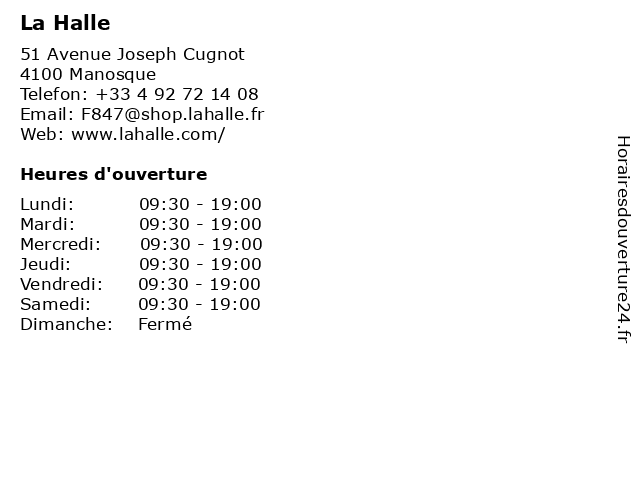 La Halle

51 Avenue Joseph Cugnot
4100 Manosque
Telefon: +33 4 92 72 14 08
Email: F847@shop.lahalle.fr
Web: www.lahalle.com/

Heures d'ouverture

| Lundi: | 09:30 - 19:00 |
|---|---|
| Mardi: | 09:30 - 19:00 |
| Mercredi: | 09:30 - 19:00 |
| Jeudi: | 09:30 - 19:00 |
| Vendredi: | 09:30 - 19:00 |
| Samedi: | 09:30 - 19:00 |
| Dimanche: | Fermé |

Horairesdouverture24.fr